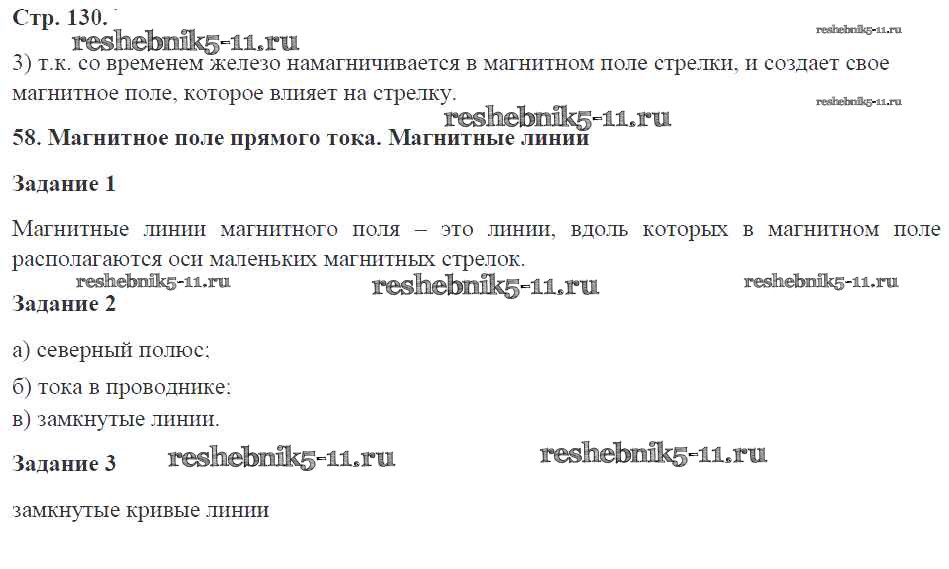 Стр. 130.
reshebnik5-11.ru reshebnik5-11.ru
3) т.к. со временем железо намагничивается в магнитном поле стрелки, и создает свое магнитное поле, которое влияет на стрелку.
reshebnik5-11.ru
reshebnik5-11.ru
58. Магнитное поле прямого тока. Магнитные линии

Задание 1

Магнитные линии магнитного поля – это линии, вдоль которых в магнитном поле располагаются оси маленьких магнитных стрелок.
reshebnik5-11.ru reshebnik5-11.ru reshebnik5-11.ru
Задание 2

а) северный полюс;

б) тока в проводнике;
в) замкнутые линии.

Задание 3 reshebnik5-11.ru reshebnik5-11.ru

замкнутые кривые линии